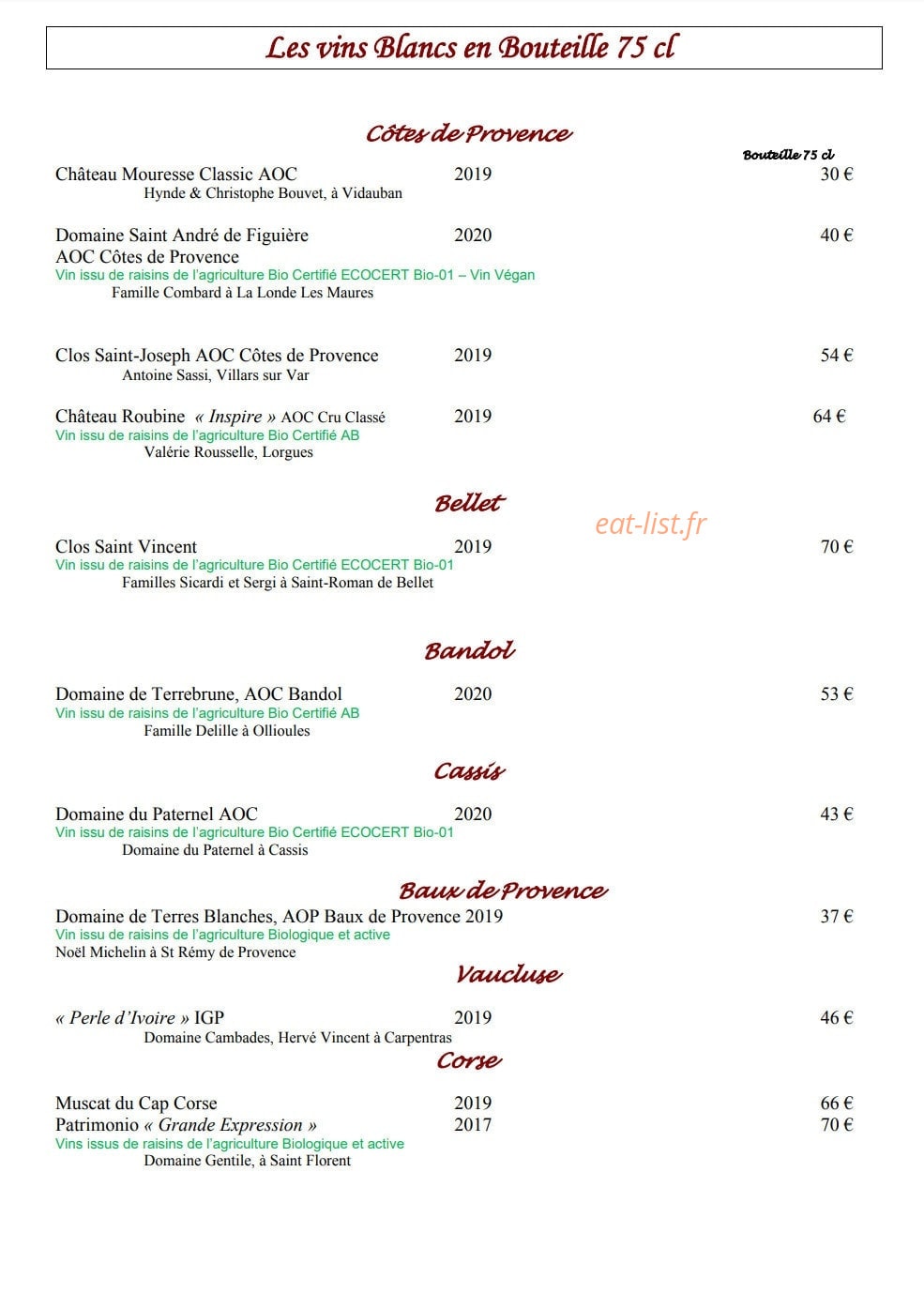 Les vins Blancs en Bouteille 75 cl

Côtes de Provence

Bouteille 75 cl

Château Mouresse Classic AOC 2019 30 €
Hynde & Christophe Bouvet, à Vidauban

Domaine Saint André de Figuière 2020 40 €
AOC Côtes de Provence
Vin issu de raisins de l'agriculture Bio Certifié ECOCERT Bio-01 – Vin Végan
Famille Combard à La Londe Les Maures

Clos Saint-Joseph AOC Côtes de Provence 2019 54 €
Antoine Sassi, Villars sur Var

Château Roubine « Inspire » AOC Cru Classé 2019 64 €
Vin issu de raisins de l'agriculture Bio Certifié AB
Valérie Rousselle, Lorgues

Bellet

eat-list.fr

Clos Saint Vincent 2019 70 €
Vin issu de raisins de l'agriculture Bio Certifié ECOCERT Bio-01
Familles Sicardi et Sergi à Saint-Roman de Bellet

Bandol

Domaine de Terrebrune, AOC Bandol 2020 53 €
Vin issu de raisins de l'agriculture Bio Certifié AB
Famille Delille à Ollioules

Cassis

Domaine du Paternel AOC 2020 43 €
Vin issu de raisins de l'agriculture Bio Certifié ECOCERT Bio-01
Domaine du Paternel à Cassis

Baux de Provence

Domaine de Terres Blanches, AOP Baux de Provence 2019 37 €
Vin issu de raisins de l'agriculture Biologique et active
Noël Michelin à St Rémy de Provence

Vaucluse

« Perle d'Ivoire » IGP 2019 46 €
Domaine Cambades, Hervé Vincent à Carpentras

Corse

Muscat du Cap Corse 2019 66 €
Patrimonio « Grande Expression » 2017 70 €
Vins issus de raisins de l'agriculture Biologique et active
Domaine Gentile, à Saint Florent